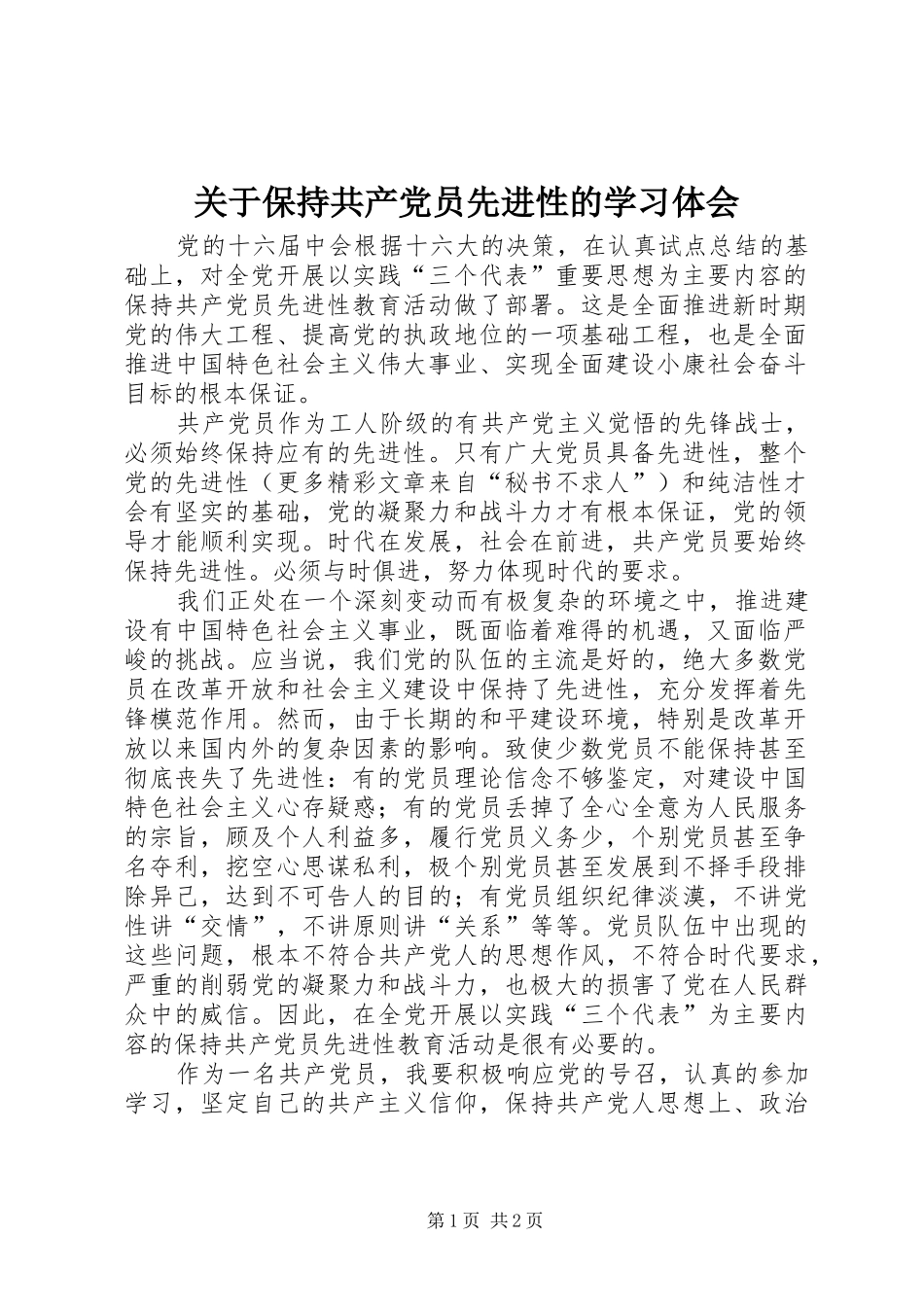 关于保持共产党员先进性的学习体会

党的十六届中会根据十六大的决策，在认真试点总结的基础上，对全党开展以实践“三个代表”重要思想为主要内容的保持共产党员先进性教育活动做了部署。这是全面推进新时期党的伟大工程、提高党的执政地位的一项基础工程，也是全面推进中国特色社会主义伟大事业、实现全面建设小康社会奋斗目标的根本保证。

共产党员作为工人阶级的有共产党主义觉悟的先锋战士，必须始终保持应有的先进性。只有广大党员具备先进性，整个党的先进性（更多精彩文章来自“秘书不求人”）和纯洁性才会有坚实的基础，党的凝聚力和战斗力才有根本保证，党的领导才能顺利实现。时代在发展，社会在前进，共产党员要始终保持先进性。必须与时俱进，努力体现时代的要求。

我们正处在一个深刻变动而有极复杂的环境之中，推进建设有中国特色社会主义事业，既面临着难得的机遇，又面临严峻的挑战。应当说，我们党的队伍的主流是好的，绝大多数党员在改革开放和社会主义建设中保持了先进性，充分发挥着先锋模范作用。然而，由于长期的和平建设环境，特别是改革开放以来国内外的复杂因素的影响。致使少数党员不能保持甚至彻底丧失了先进性：有的党员理论信念不够鉴定，对建设中国特色社会主义心存疑惑；有的党员丢掉了全心全意为人民服务的宗旨，顾及个人利益多，履行党员义务少，个别党员甚至争名夺利，挖空心思谋私利，极个别党员甚至发展到不择手段排除异己，达到不可告人的目的；有党员组织纪律淡漠，不讲党性讲“交情”，不讲原则讲“关系”等等。党员队伍中出现的这些问题，根本不符合共产党人的思想作风，不符合时代要求，严重的削弱党的凝聚力和战斗力，也极大的损害了党在人民群众中的威信。因此，在全党开展以实践“三个代表”为主要内容的保持共产党员先进性教育活动是很有必要的。

作为一名共产党员，我要积极响应党的号召，认真的参加学习，坚定自己的共产主义信仰，保持共产党人思想上、政治

第1页 共2页